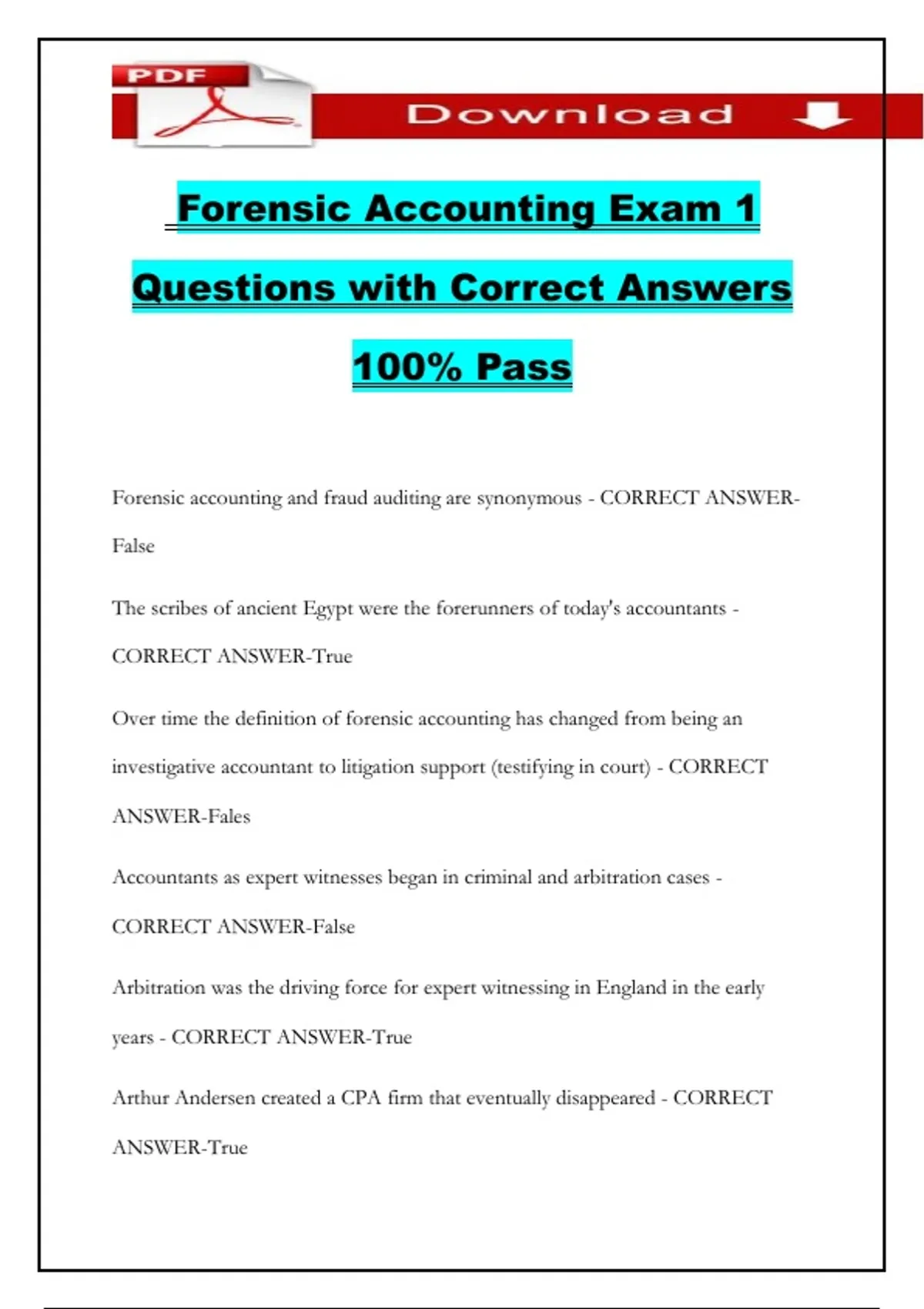 PDF

Download

Forensic Accounting Exam 1 Questions with Correct Answers 100% Pass

Forensic accounting and fraud auditing are synonymous - CORRECT ANSWER-False

The scribes of ancient Egypt were the forerunners of today's accountants - CORRECT ANSWER-True

Over time the definition of forensic accounting has changed from being an investigative accountant to litigation support (testifying in court) - CORRECT ANSWER-Fales

Accountants as expert witnesses began in criminal and arbitration cases - CORRECT ANSWER-False

Arbitration was the driving force for expert witnessing in England in the early years - CORRECT ANSWER-True

Arthur Andersen created a CPA firm that eventually disappeared - CORRECT ANSWER-True